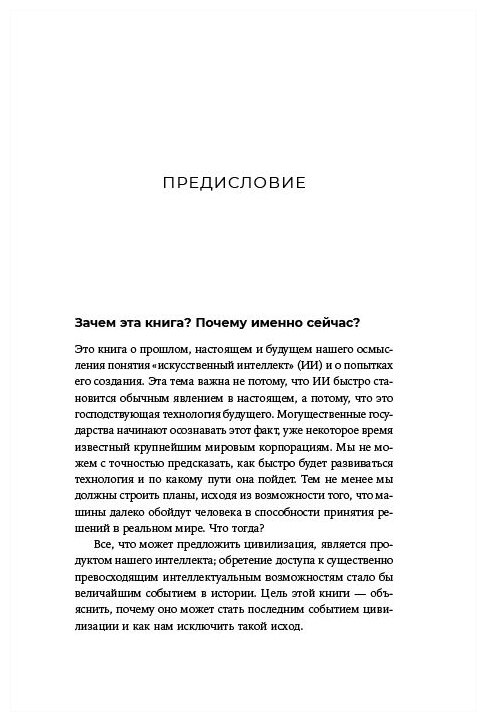 ПРЕДИСЛОВИЕ

Зачем эта книга? Почему именно сейчас?

Это книга о прошлом, настоящем и будущем нашего осмысления понятия «искусственный интеллект» (ИИ) и о попытках его создания. Эта тема важна не потому, что ИИ быстро становится обычным явлением в настоящем, а потому, что это господствующая технология будущего. Могущественные государства начинают осознавать этот факт, уже некоторое время известный крупнейшим мировым корпорациям. Мы не можем с точностью предсказать, как быстро будет развиваться технология и по какому пути она пойдет. Тем не менее мы должны строить планы, исходя из возможности того, что машины далеко обойдут человека в способности принятия решений в реальном мире. Что тогда?

Все, что может предложить цивилизация, является продуктом нашего интеллекта; обретение доступа к существенно превосходящим интеллектуальным возможностям стало бы величайшим событием в истории. Цель этой книги — объяснить, почему оно может стать последним событием цивилизации и как нам исключить такой исход.